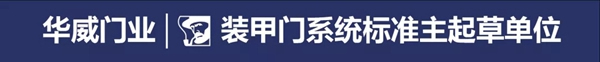 华威门业 | 装甲门系统标准主起草单位